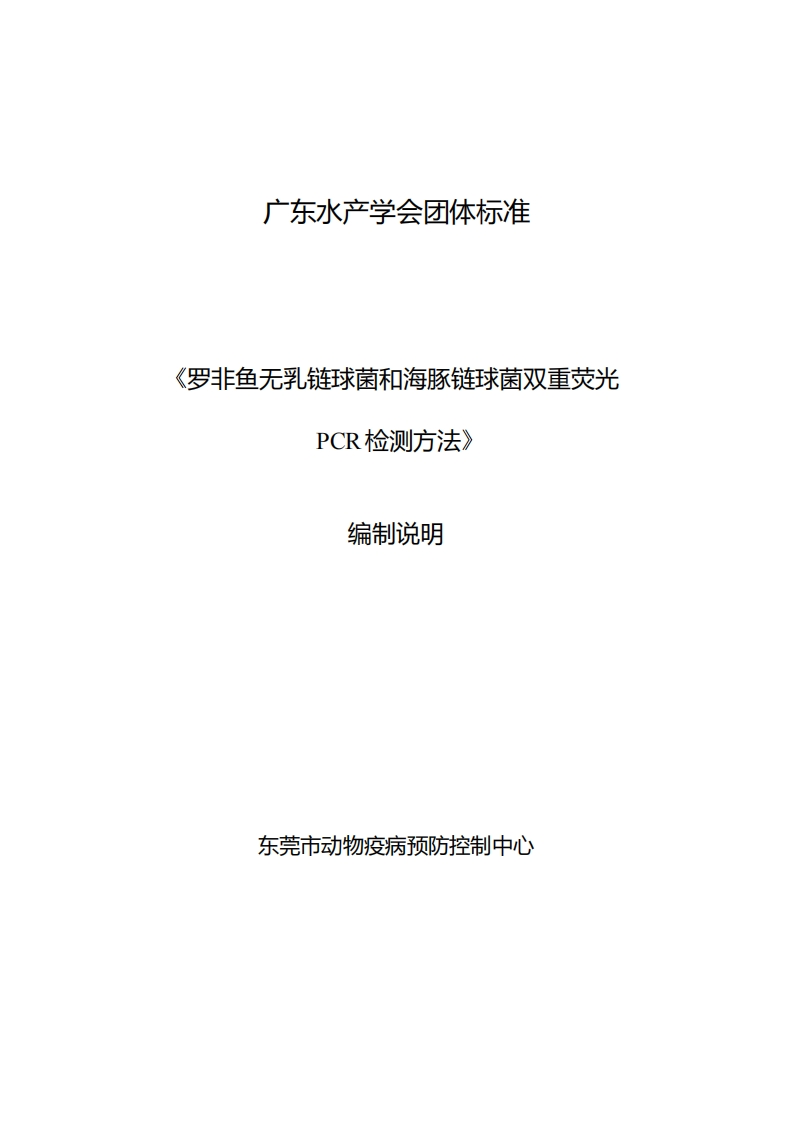 广东水产学会团体标准

《罗非鱼无乳链球菌和海豚链球菌双重荧光PCR检测方法》

编制说明

东莞市动物疫病预防控制中心